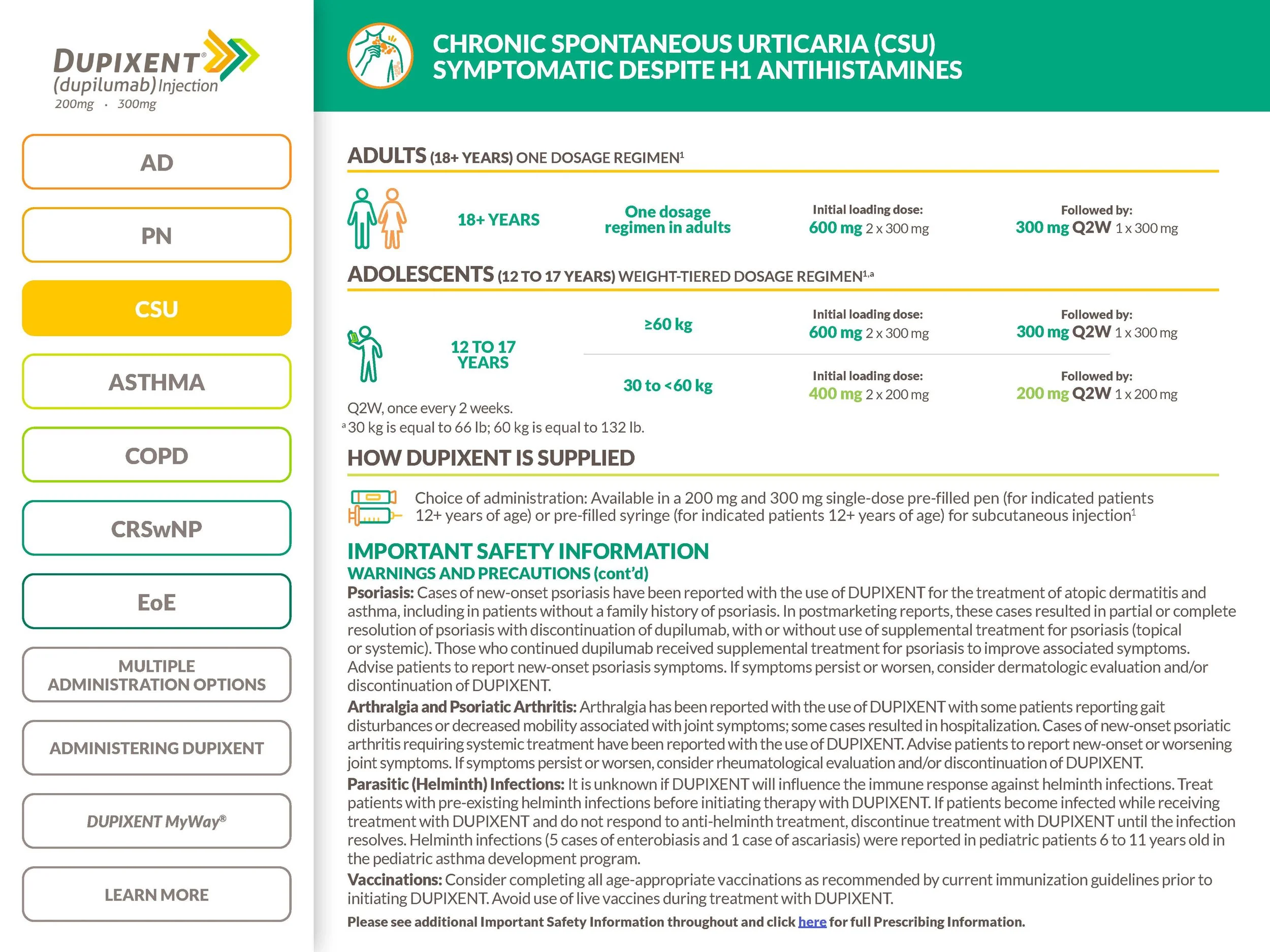 DUPIXENT®
(dupilumab) Injection
200mg · 300mg

AD

PN

CSU

ASTHMA

COPD

CRSwNP

EoE

MULTIPLE ADMINISTRATION OPTIONS

ADMINISTERING DUPIXENT

DUPIXENT MyWay®

LEARN MORE

CHRONIC SPONTANEOUS URTICARIA (CSU)
SYMPTOMATIC DESPITE H1 ANTIHISTAMINES

ADULTS (18+ YEARS) ONE DOSAGE REGIMEN$^{1}$

18+ YEARS

One dosage regimen in adults

Initial loading dose:
600 mg 2 x 300 mg

Followed by:
300 mg Q2W 1 x 300 mg

ADOLESCENTS (12 TO 17 YEARS) WEIGHT-TIERED DOSAGE REGIMEN$^{1,a}$

12 TO 17 YEARS

≥60 kg

Initial loading dose:
600 mg 2 x 300 mg

Followed by:
300 mg Q2W 1 x 300 mg

30 to <60 kg

Initial loading dose:
400 mg 2 x 200 mg

Followed by:
200 mg Q2W 1 x 200 mg

Q2W, once every 2 weeks.
$^{a}$30 kg is equal to 66 lb; 60 kg is equal to 132 lb.

HOW DUPIXENT IS SUPPLIED

Choice of administration: Available in a 200 mg and 300 mg single-dose pre-filled pen (for indicated patients 12+ years of age) or pre-filled syringe (for indicated patients 12+ years of age) for subcutaneous injection$^{1}$

IMPORTANT SAFETY INFORMATION
WARNINGS AND PRECAUTIONS (cont'd)

Psoriasis: Cases of new-onset psoriasis have been reported with the use of DUPIXENT for the treatment of atopic dermatitis and asthma, including in patients without a family history of psoriasis. In postmarketing reports, these cases resulted in partial or complete resolution of psoriasis with discontinuation of dupilumab, with or without use of supplemental treatment for psoriasis (topical or systemic). Those who continued dupilumab received supplemental treatment for psoriasis to improve associated symptoms. Advise patients to report new-onset psoriasis symptoms. If symptoms persist or worsen, consider dermatologic evaluation and/or discontinuation of DUPIXENT.

Arthralgia and Psoriatic Arthritis: Arthralgia has been reported with the use of DUPIXENT with some patients reporting gait disturbances or decreased mobility associated with joint symptoms; some cases resulted in hospitalization. Cases of new-onset psoriatic arthritis requiring systemic treatment have been reported with the use of DUPIXENT. Advise patients to report new-onset or worsening joint symptoms. If symptoms persist or worsen, consider rheumatological evaluation and/or discontinuation of DUPIXENT.

Parasitic (Helminth) Infections: It is unknown if DUPIXENT will influence the immune response against helminth infections. Treat patients with pre-existing helminth infections before initiating therapy with DUPIXENT. If patients become infected while receiving treatment with DUPIXENT and do not respond to anti-helminth treatment, discontinue treatment with DUPIXENT until the infection resolves. Helminth infections (5 cases of enterobiasis and 1 case of ascariasis) were reported in pediatric patients 6 to 11 years old in the pediatric asthma development program.

Vaccinations: Consider completing all age-appropriate vaccinations as recommended by current immunization guidelines prior to initiating DUPIXENT. Avoid use of live vaccines during treatment with DUPIXENT.

Please see additional Important Safety Information throughout and click here for full Prescribing Information.